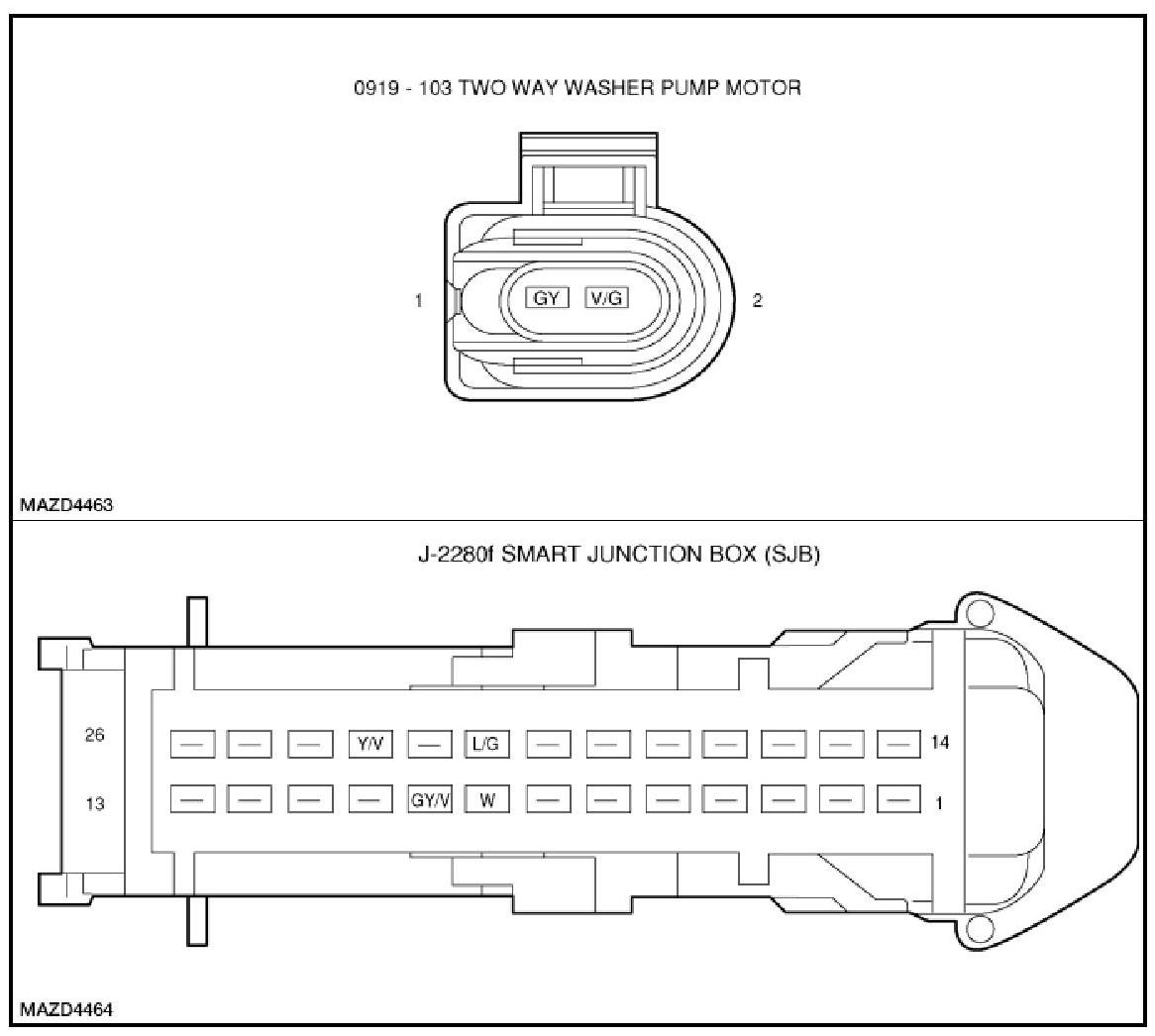 0919 - 103 TWO WAY WASHER PUMP MOTOR

1

GY

V/G

2

MAZD4463

J-2280f SMART JUNCTION BOX (SJB)

26

—

—

—

Y/V

—

L/G

—

—

—

—

—

—

—

14

13

—

—

—

—

GY/V

W

—

—

—

—

—

—

—

1

MAZD4464